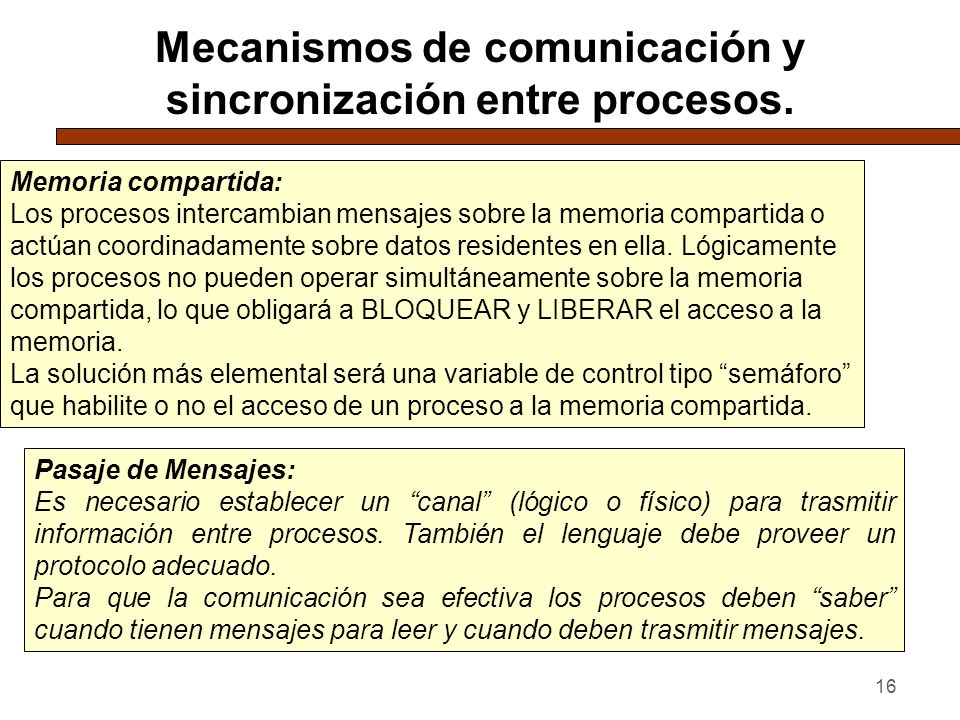 Mecanismos de comunicación y sincronización entre procesos.

Memoria compartida:
Los procesos intercambian mensajes sobre la memoria compartida o actúan coordinadamente sobre datos residentes en ella. Lógicamente los procesos no pueden operar simultáneamente sobre la memoria compartida, lo que obligará a BLOQUEAR y LIBERAR el acceso a la memoria.
La solución más elemental será una variable de control tipo “semáforo” que habilite o no el acceso de un proceso a la memoria compartida.

Pasaje de Mensajes:
Es necesario establecer un “canal” (lógico o físico) para trasmitir información entre procesos. También el lenguaje debe proveer un protocolo adecuado.
Para que la comunicación sea efectiva los procesos deben “saber” cuando tienen mensajes para leer y cuando deben trasmitir mensajes.

16